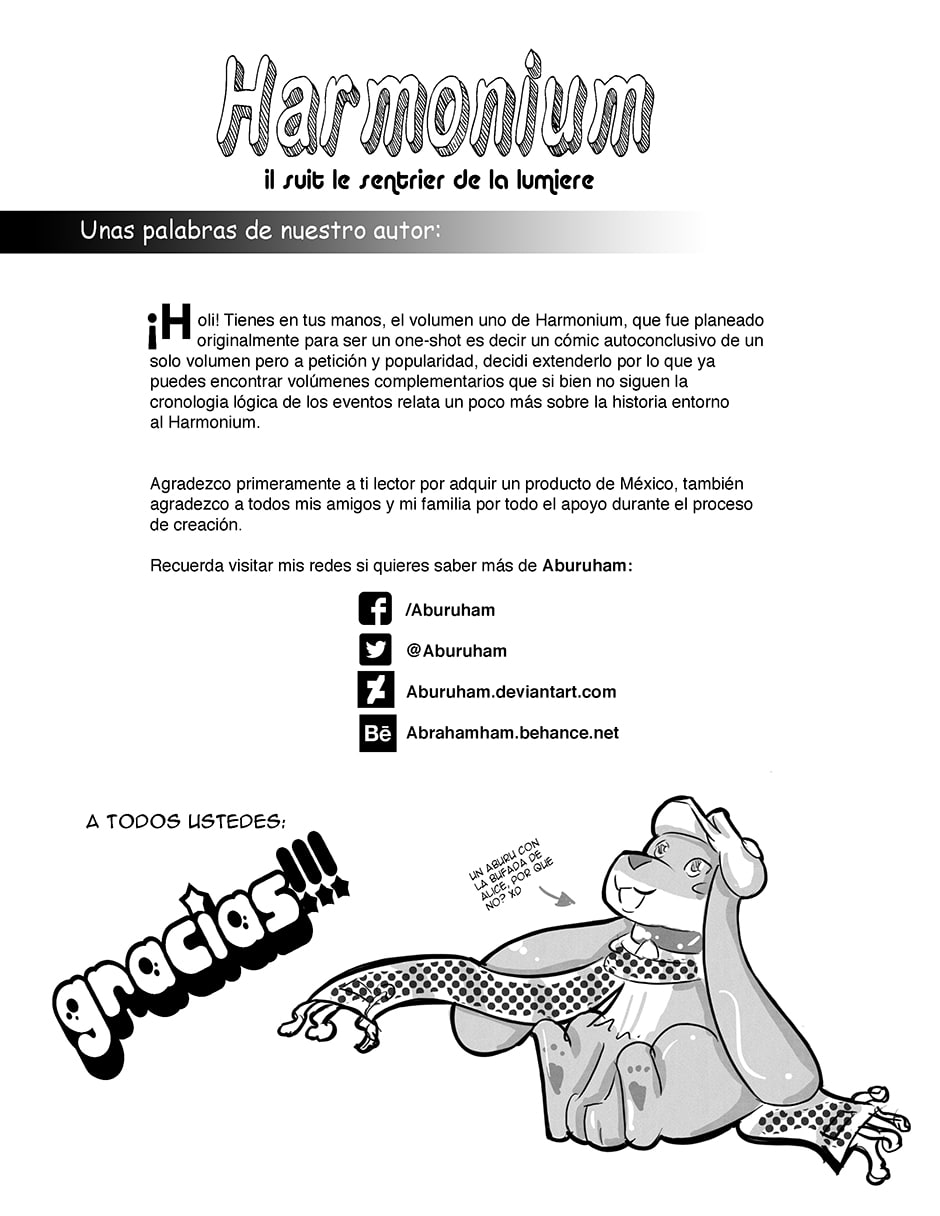 Harmonium

il suit le sentrier de la lumiere

Unas palabras de nuestro autor:

¡Holi! Tienes en tus manos, el volumen uno de Harmonium, que fue planeado originalmente para ser un one-shot es decir un cómic autoconclusivo de un solo volumen pero a petición y popularidad, decidi extenderlo por lo que ya puedes encontrar volúmenes complementarios que si bien no siguen la cronologia lógica de los eventos relata un poco más sobre la historia entorno al Harmonium.

Agradezco primeramente a ti lector por adquir un producto de México, también agradezco a todos mis amigos y mi familia por todo el apoyo durante el proceso de creación.

Recuerda visitar mis redes si quieres saber más de Aburuham:

/Aburuham

@Aburuham

Aburuham.deviantart.com

Abrahamham.behance.net

A TODOS USTEDES:

gracias!!!

UN ABURU CON LA BUFADA DE ALICE, POR QUE NO? XD